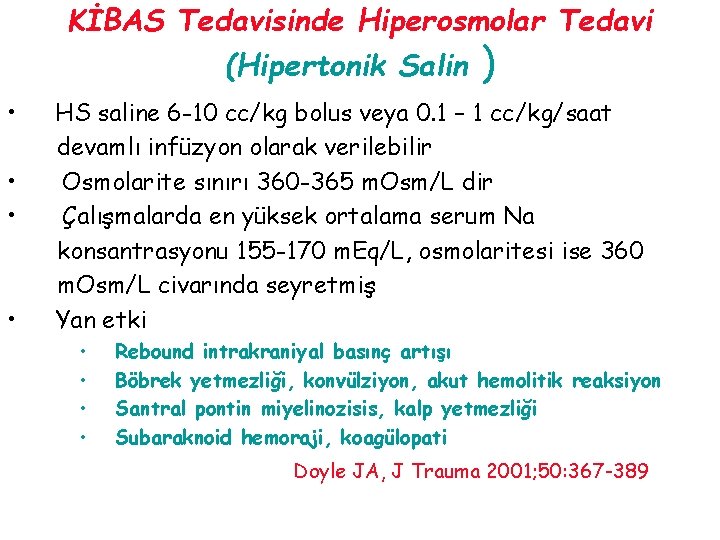 KİBAS Tedavisinde Hiperosmolar Tedavi (Hipertonik Salin )

• HS saline 6-10 cc/kg bolus veya 0.1 – 1 cc/kg/saat devamlı infüzyon olarak verilebilir
• Osmolarite sınırı 360-365 mOsm/L dir
• Çalışmalarda en yüksek ortalama serum Na konsantrasyonu 155-170 mEq/L, osmolaritesi ise 360 mOsm/L civarında seyretmiş
• Yan etki
  • Rebound intrakraniyal basınç artışı
  • Böbrek yetmezliği, konvülziyon, akut hemolitik reaksiyon
  • Santral pontin miyelinozisis, kalp yetmezliği
  • Subaraknoid hemoraji, koagülopati

Doyle JA, J Trauma 2001;50:367-389